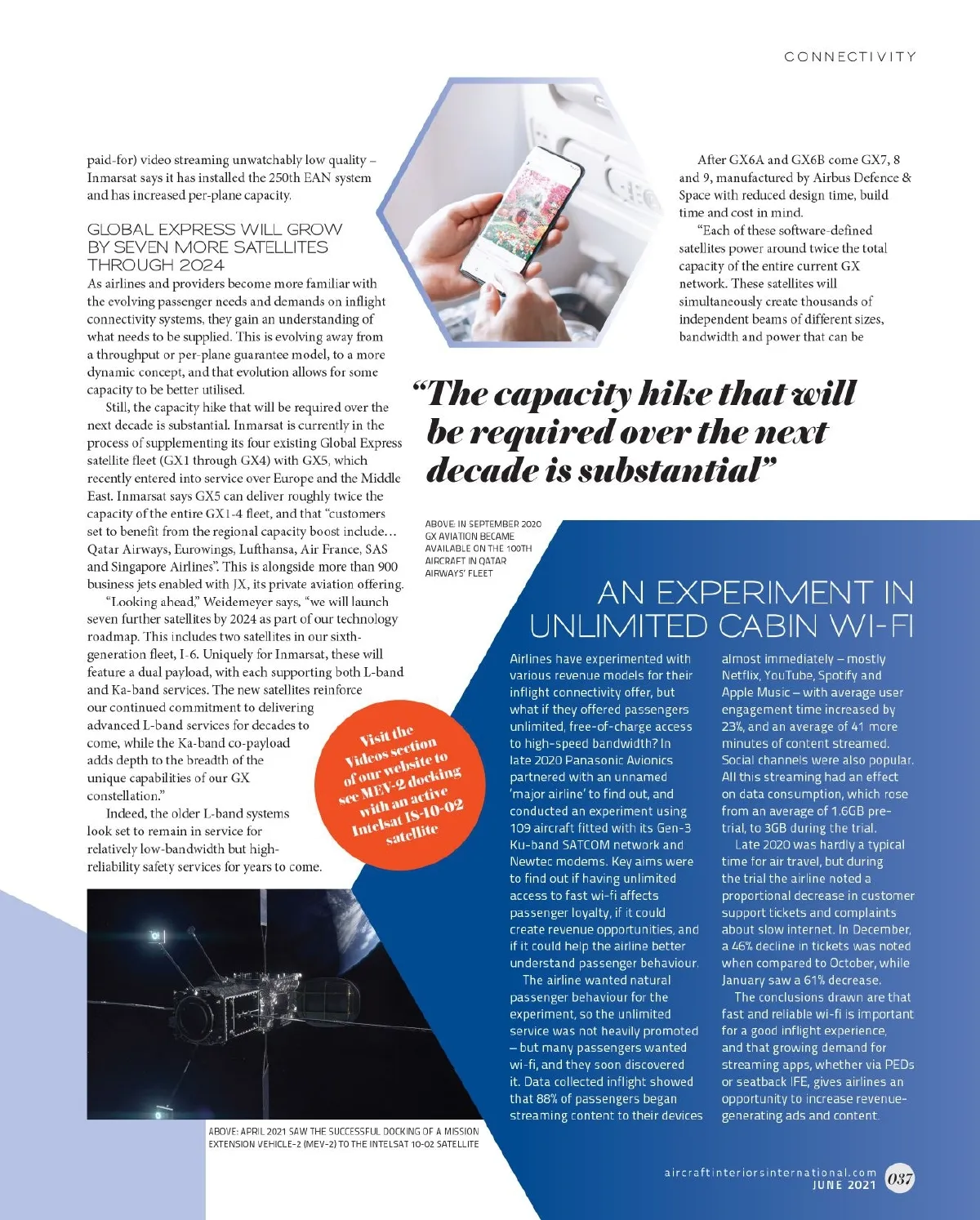 CONNECTIVITY

paid-for) video streaming unwatchably low quality – Inmarsat says it has installed the 250th EAN system and has increased per-plane capacity.

GLOBAL EXPRESS WILL GROW BY SEVEN MORE SATELLITES THROUGH 2024

As airlines and providers become more familiar with the evolving passenger needs and demands on inflight connectivity systems, they gain an understanding of what needs to be supplied. This is evolving away from a throughput or per-plane guarantee model, to a more dynamic concept, and that evolution allows for some capacity to be better utilised.

Still, the capacity hike that will be required over the next decade is substantial. Inmarsat is currently in the process of supplementing its four existing Global Express satellite fleet (GX1 through GX4) with GX5, which recently entered into service over Europe and the Middle East. Inmarsat says GX5 can deliver roughly twice the capacity of the entire GX1-4 fleet, and that "customers set to benefit from the regional capacity boost include… Qatar Airways, Eurowings, Lufthansa, Air France, SAS and Singapore Airlines". This is alongside more than 900 business jets enabled with JX, its private aviation offering.

"Looking ahead," Weidemeyer says, "we will launch seven further satellites by 2024 as part of our technology roadmap. This includes two satellites in our sixth-generation fleet, I-6. Uniquely for Inmarsat, these will feature a dual payload, with each supporting both L-band and Ka-band services. The new satellites reinforce our continued commitment to delivering advanced L-band services for decades to come, while the Ka-band co-payload adds depth to the breadth of the unique capabilities of our GX constellation."

Indeed, the older L-band systems look set to remain in service for relatively low-bandwidth but high-reliability safety services for years to come.

Visit the Videos section of our website to see MEV-2 docking with an active Intelsat IS-10-02 satellite

ABOVE: APRIL 2021 SAW THE SUCCESSFUL DOCKING OF A MISSION EXTENSION VEHICLE-2 (MEV-2) TO THE INTELSAT 10-02 SATELLITE

After GX6A and GX6B come GX7, 8 and 9, manufactured by Airbus Defence & Space with reduced design time, build time and cost in mind.

"Each of these software-defined satellites power around twice the total capacity of the entire current GX network. These satellites will simultaneously create thousands of independent beams of different sizes, bandwidth and power that can be

"The capacity hike that will be required over the next decade is substantial"

ABOVE: IN SEPTEMBER 2020 GX AVIATION BECAME AVAILABLE ON THE 100TH AIRCRAFT IN QATAR AIRWAYS' FLEET

AN EXPERIMENT IN UNLIMITED CABIN WI-FI

Airlines have experimented with various revenue models for their inflight connectivity offer, but what if they offered passengers unlimited, free-of-charge access to high-speed bandwidth? In late 2020 Panasonic Avionics partnered with an unnamed 'major airline' to find out, and conducted an experiment using 109 aircraft fitted with its Gen-3 Ku-band SATCOM network and Newtec modems. Key aims were to find out if having unlimited access to fast wi-fi affects passenger loyalty, if it could create revenue opportunities, and if it could help the airline better understand passenger behaviour.

The airline wanted natural passenger behaviour for the experiment, so the unlimited service was not heavily promoted – but many passengers wanted wi-fi, and they soon discovered it. Data collected inflight showed that 88% of passengers began streaming content to their devices almost immediately – mostly Netflix, YouTube, Spotify and Apple Music – with average user engagement time increased by 23%, and an average of 41 more minutes of content streamed. Social channels were also popular. All this streaming had an effect on data consumption, which rose from an average of 1.6GB pre-trial, to 3GB during the trial.

Late 2020 was hardly a typical time for air travel, but during the trial the airline noted a proportional decrease in customer support tickets and complaints about slow internet. In December, a 46% decline in tickets was noted when compared to October, while January saw a 61% decrease.

The conclusions drawn are that fast and reliable wi-fi is important for a good inflight experience, and that growing demand for streaming apps, whether via PEDs or seatback IFE, gives airlines an opportunity to increase revenue-generating ads and content.

aircraftinteriorsinternational.com
JUNE 2021
037